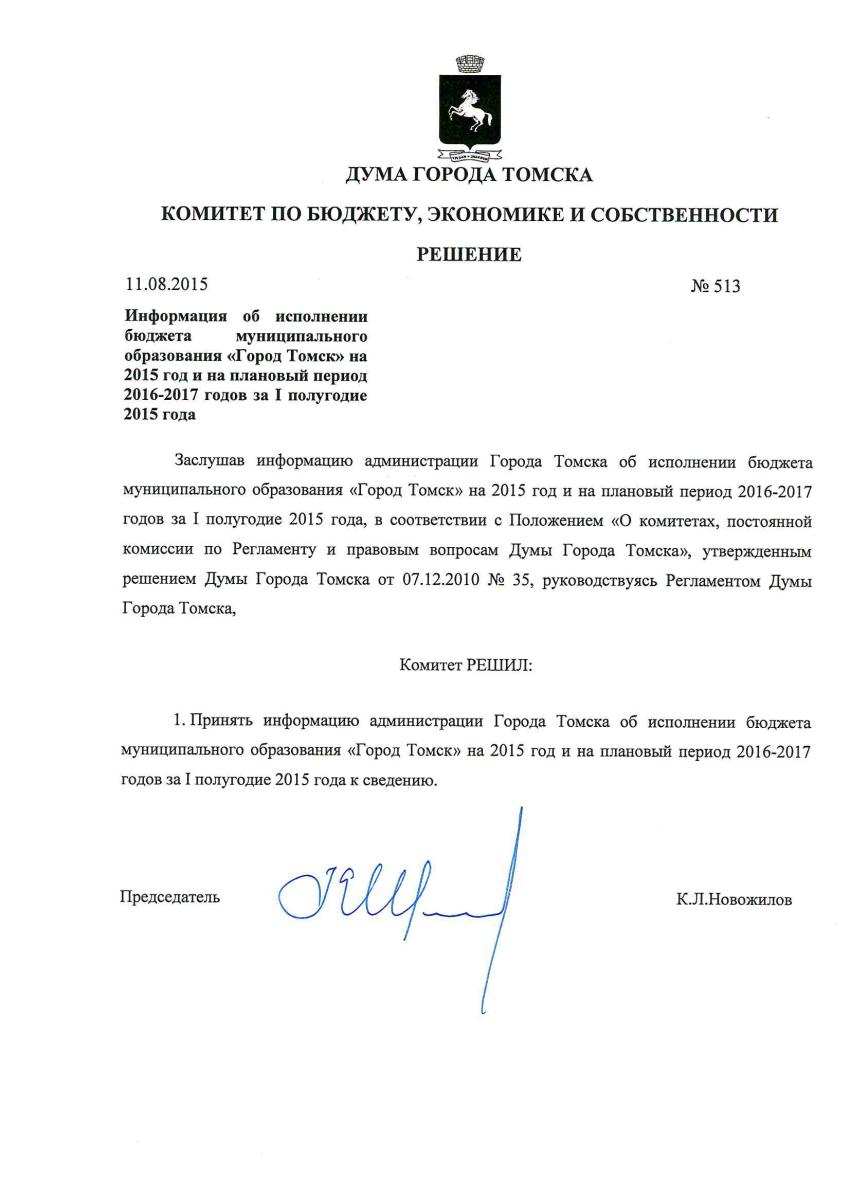 ДУМА ГОРОДА ТОМСКА

КОМИТЕТ ПО БЮДЖЕТУ, ЭКОНОМИКЕ И СОБСТВЕННОСТИ

РЕШЕНИЕ

11.08.2015

№ 513

Информация об исполнении бюджета муниципального образования «Город Томск» на 2015 год и на плановый период 2016-2017 годов за I полугодие 2015 года

Заслушав информацию администрации Города Томска об исполнении бюджета муниципального образования «Город Томск» на 2015 год и на плановый период 2016-2017 годов за I полугодие 2015 года, в соответствии с Положением «О комитетах, постоянной комиссии по Регламенту и правовым вопросам Думы Города Томска», утвержденным решением Думы Города Томска от 07.12.2010 № 35, руководствуясь Регламентом Думы Города Томска,

Комитет РЕШИЛ:

1. Принять информацию администрации Города Томска об исполнении бюджета муниципального образования «Город Томск» на 2015 год и на плановый период 2016-2017 годов за I полугодие 2015 года к сведению.

Председатель

К.Л.Новожилов